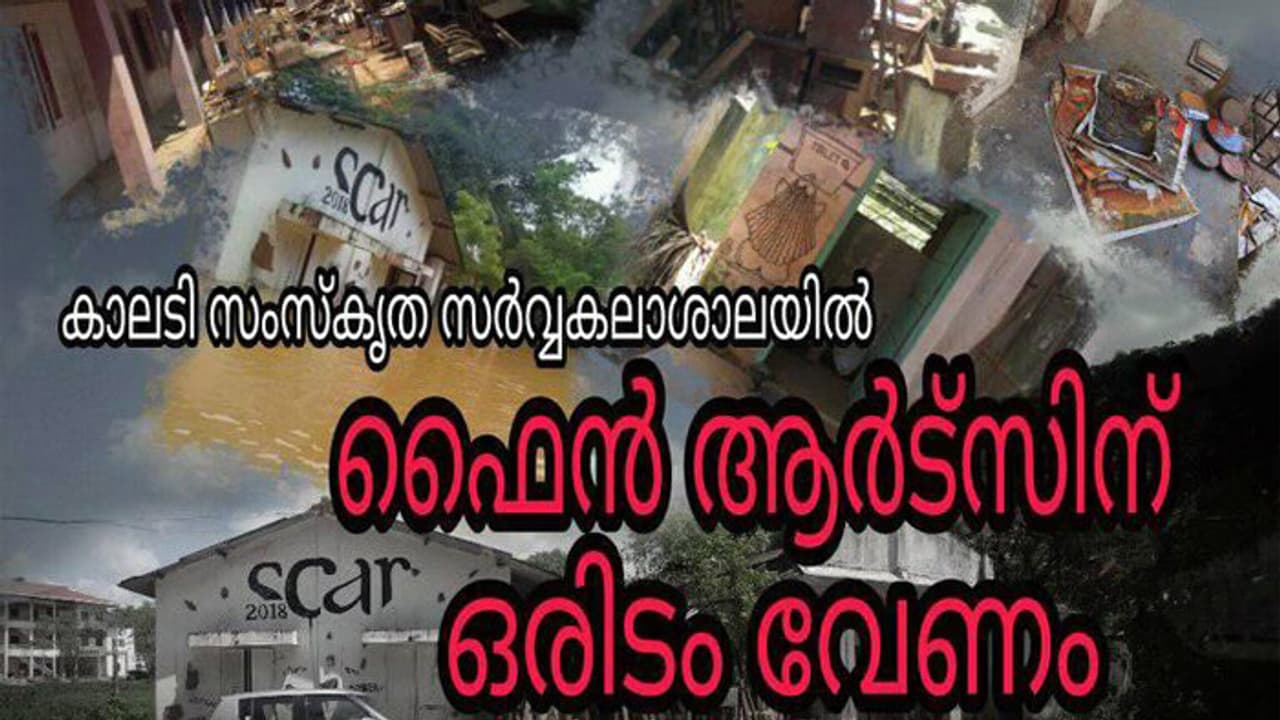 scar
2018

കാലടി സംസ്കൃത സർവ്വകലാശാലയിൽ

ഫൈൻ ആർട്സിന്
ഒരിടം വേണം

scar
2018